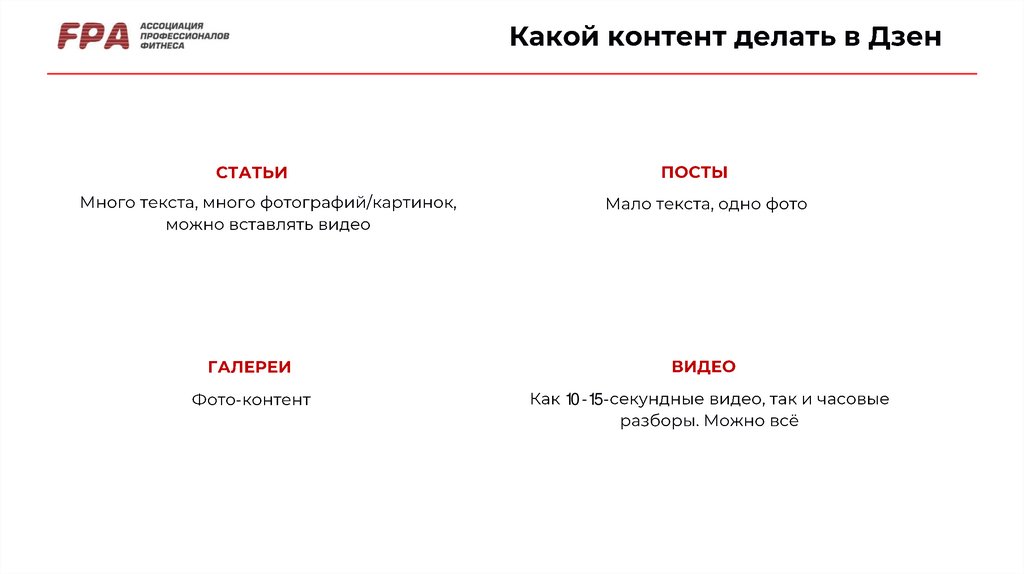 FPA АССОЦИАЦИЯ ПРОФЕССИОНАЛОВ ФИТНЕСА

Какой контент делать в Дзен

СТАТЬИ

Много текста, много фотографий/картинок, можно вставлять видео

ПОСТЫ

Мало текста, одно фото

ГАЛЕРЕИ

Фото-контент

ВИДЕО

Как 10-15-секундные видео, так и часовые разборы. Можно всё